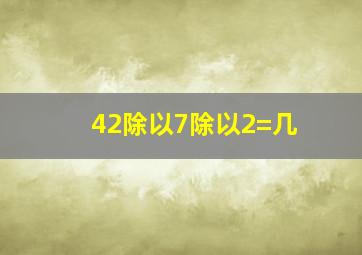 42除以7除以2=几